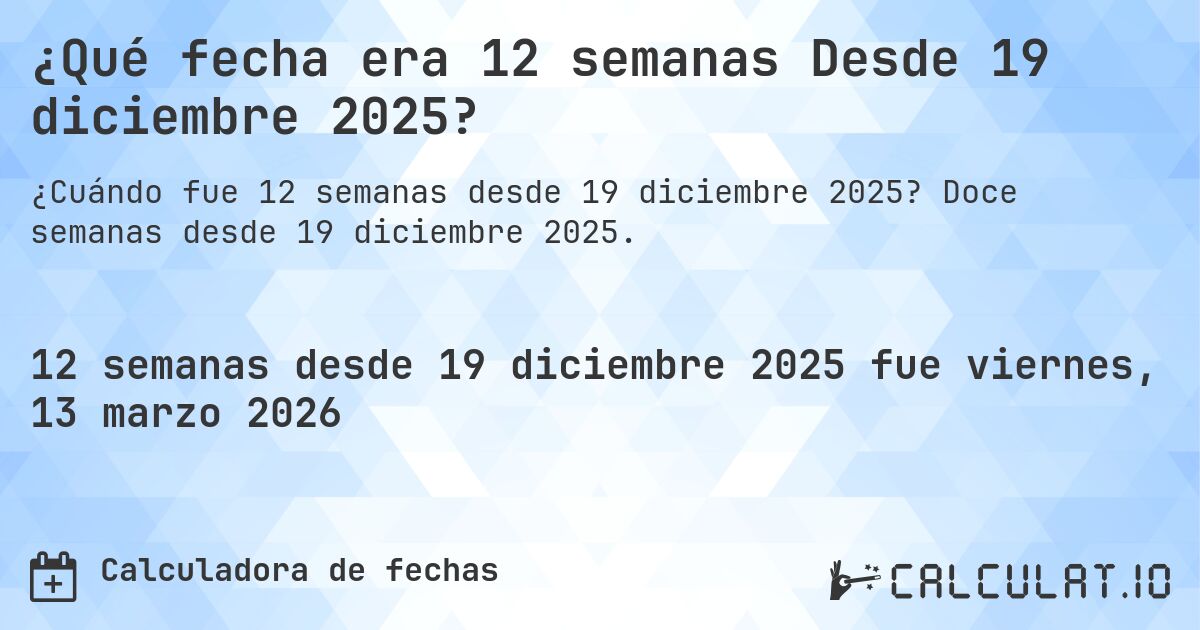 ¿Qué fecha era 12 semanas Desde 19 diciembre 2025?

¿Cuándo fue 12 semanas desde 19 diciembre 2025? Doce semanas desde 19 diciembre 2025.

12 semanas desde 19 diciembre 2025 fue viernes, 13 marzo 2026

Calculadora de fechas

CALCULAT.IO